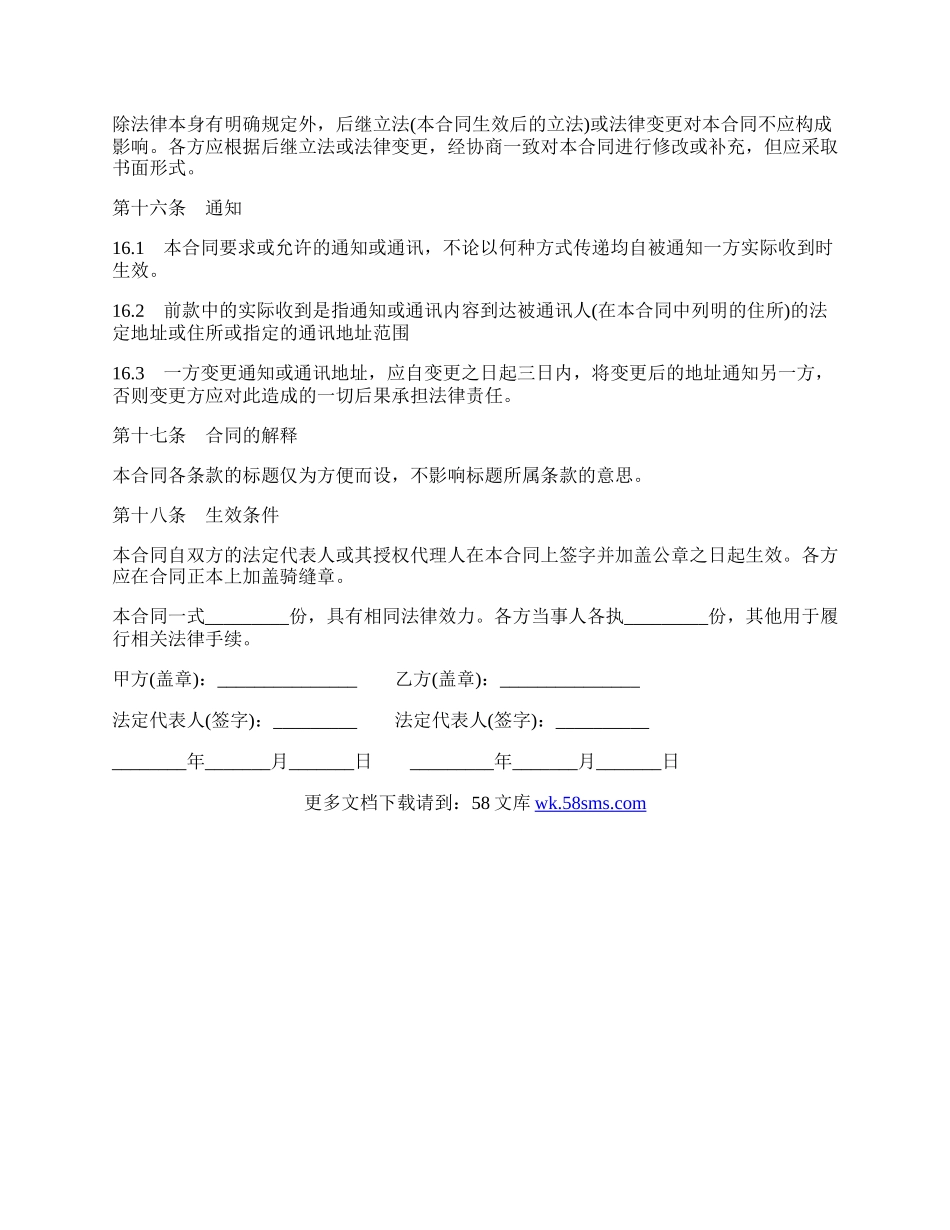 除法律本身有明确规定外，后继立法(本合同生效后的立法)或法律变更对本合同不应构成影响。各方应根据后继立法或法律变更，经协商一致对本合同进行修改或补充，但应采取书面形式。

第十六条　通知

16.1　本合同要求或允许的通知或通讯，不论以何种方式传递均自被通知一方实际收到时生效。

16.2　前款中的实际收到是指通知或通讯内容到达被通讯人(在本合同中列明的住所)的法定地址或住所或指定的通讯地址范围

16.3　一方变更通知或通讯地址，应自变更之日起三日内，将变更后的地址通知另一方，否则变更方应对此造成的一切后果承担法律责任。

第十七条　合同的解释

本合同各条款的标题仅为方便而设，不影响标题所属条款的意思。

第十八条　生效条件

本合同自双方的法定代表人或其授权代理人在本合同上签字并加盖公章之日起生效。各方应在合同正本上加盖骑缝章。

本合同一式_________份，具有相同法律效力。各方当事人各执_________份，其他用于履行相关法律手续。

甲方(盖章)：_______________　　乙方(盖章)：_______________

法定代表人(签字)：_________　　法定代表人(签字)：__________

________年_______月_______日　　_________年_______月_______日

更多文档下载请到：58 文库 wk.58sms.com